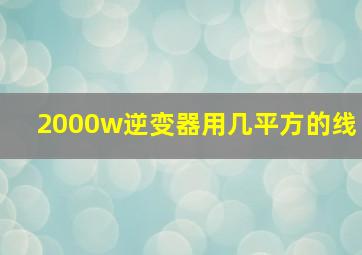 2000w逆变器用几平方的线